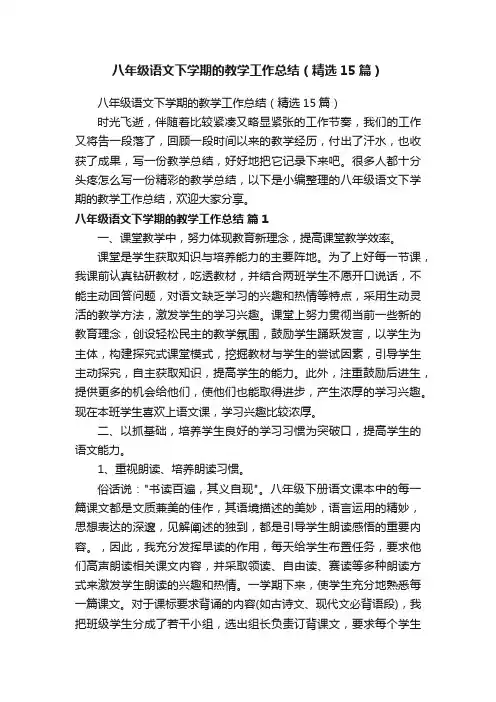 八年级语文下学期的教学工作总结（精选15篇）

八年级语文下学期的教学工作总结（精选15篇）

时光飞逝，伴随着比较紧凑又略显紧张的工作节奏，我们的工作又将告一段落了，回顾一段时间以来的教学经历，付出了汗水，也收获了成果，写一份教学总结，好好地把它记录下来吧。很多人都十分头疼怎么写一份精彩的教学总结，以下是小编整理的八年级语文下学期的教学工作总结，欢迎大家分享。

八年级语文下学期的教学工作总结 篇1

一、课堂教学中，努力体现教育新理念，提高课堂教学效率。

课堂是学生获取知识与培养能力的主要阵地。为了上好每一节课，我课前认真钻研教材，吃透教材，并结合两班学生不愿开口说话，不能主动回答问题，对语文缺乏学习的兴趣和热情等特点，采用生动灵活的教学方法，激发学生的学习兴趣。课堂上努力贯彻当前一些新的教育理念，创设轻松民主的教学氛围，鼓励学生踊跃发言，以学生为主体，构建探究式课堂模式，挖掘教材与学生的尝试因素，引导学生主动探究，自主获取知识，提高学生的能力。此外，注重鼓励后进生，提供更多的机会给他们，使他们也能取得进步，产生浓厚的学习兴趣。现在本班学生喜欢上语文课，学习兴趣比较浓厚。

二、以抓基础，培养学生良好的学习习惯为突破口，提高学生的语文能力。

1、重视朗读、培养朗读习惯。

俗话说："书读百遍，其义自现"。八年级下册语文课本中的每一篇课文都是文质兼美的佳作，其语境描述的美妙，语言运用的精妙，思想表达的深邃，见解阐述的独到，都是引导学生朗读感悟的重要内容。，因此，我充分发挥早读的作用，每天给学生布置任务，要求他们高声朗读相关课文内容，并采取领读、自由读、赛读等多种朗读方式来激发学生朗读的兴趣和热情。一学期下来，使学生充分地熟悉每一篇课文。对于课标要求背诵的内容(如古诗文、现代文必背语段)，我把班级学生分成了若干小组，选出组长负责订背课文，要求每个学生